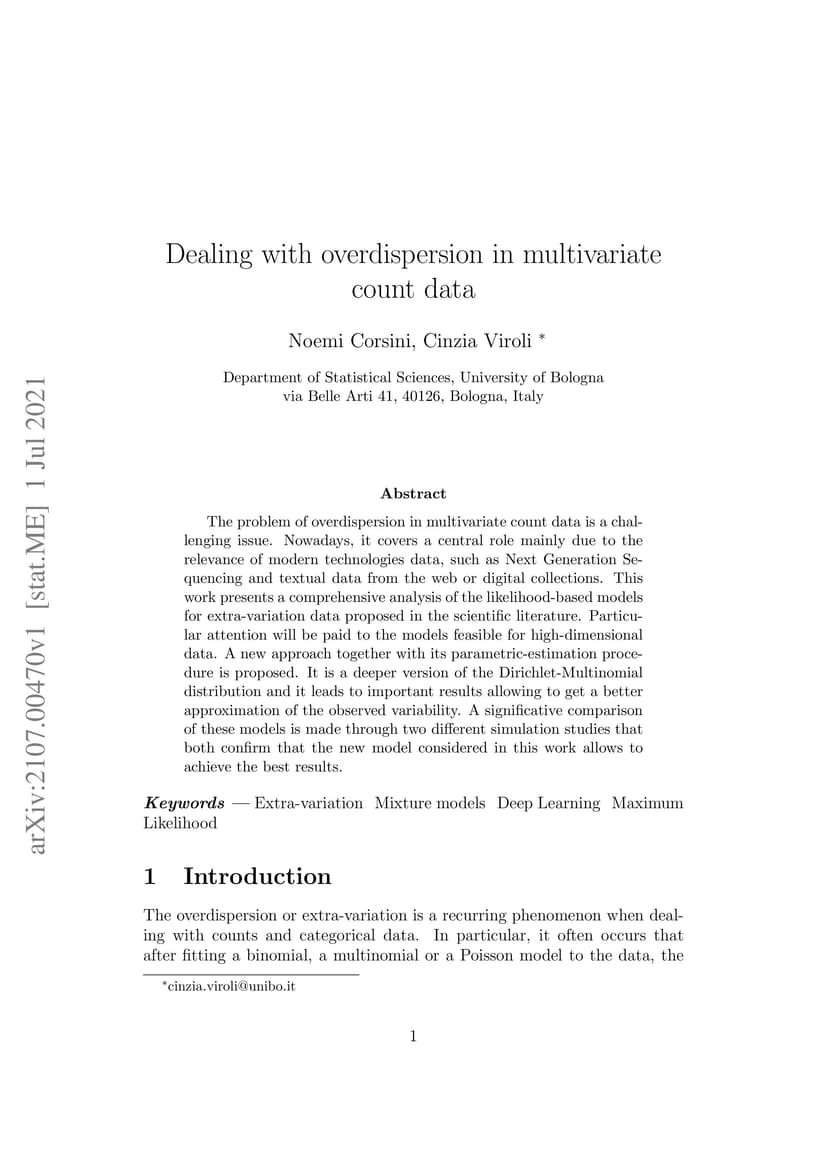 arXiv:2107.00470v1 [stat.ME] 1 Jul 2021

Dealing with overdispersion in multivariate count data

Noemi Corsini, Cinzia Viroli *

Department of Statistical Sciences, University of Bologna
via Belle Arti 41, 40126, Bologna, Italy

Abstract

The problem of overdispersion in multivariate count data is a challenging issue. Nowadays, it covers a central role mainly due to the relevance of modern technologies data, such as Next Generation Sequencing and textual data from the web or digital collections. This work presents a comprehensive analysis of the likelihood-based models for extra-variation data proposed in the scientific literature. Particular attention will be paid to the models feasible for high-dimensional data. A new approach together with its parametric-estimation procedure is proposed. It is a deeper version of the Dirichlet-Multinomial distribution and it leads to important results allowing to get a better approximation of the observed variability. A significative comparison of these models is made through two different simulation studies that both confirm that the new model considered in this work allows to achieve the best results.

Keywords — Extra-variation Mixture models Deep Learning Maximum Likelihood

1 Introduction

The overdispersion or extra-variation is a recurring phenomenon when dealing with counts and categorical data. In particular, it often occurs that after fitting a binomial, a multinomial or a Poisson model to the data, the

*cinzia.viroli@unibo.it

1